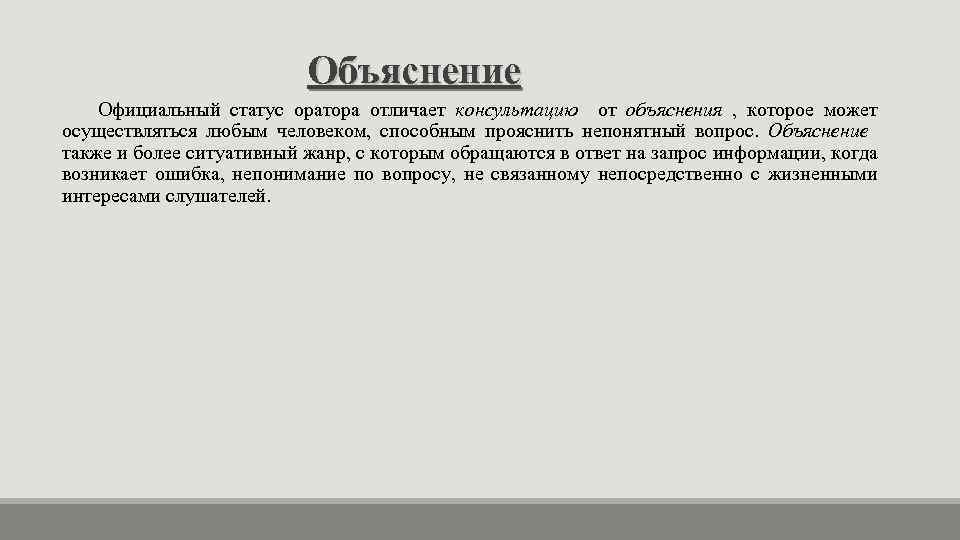 Объяснение

Официальный статус оратора отличает консультацию от объяснения , которое может осуществляться любым человеком, способным прояснить непонятный вопрос. Объяснение также и более ситуативный жанр, с которым обращаются в ответ на запрос информации, когда возникает ошибка, непонимание по вопросу, не связанному непосредственно с жизненными интересами слушателей.